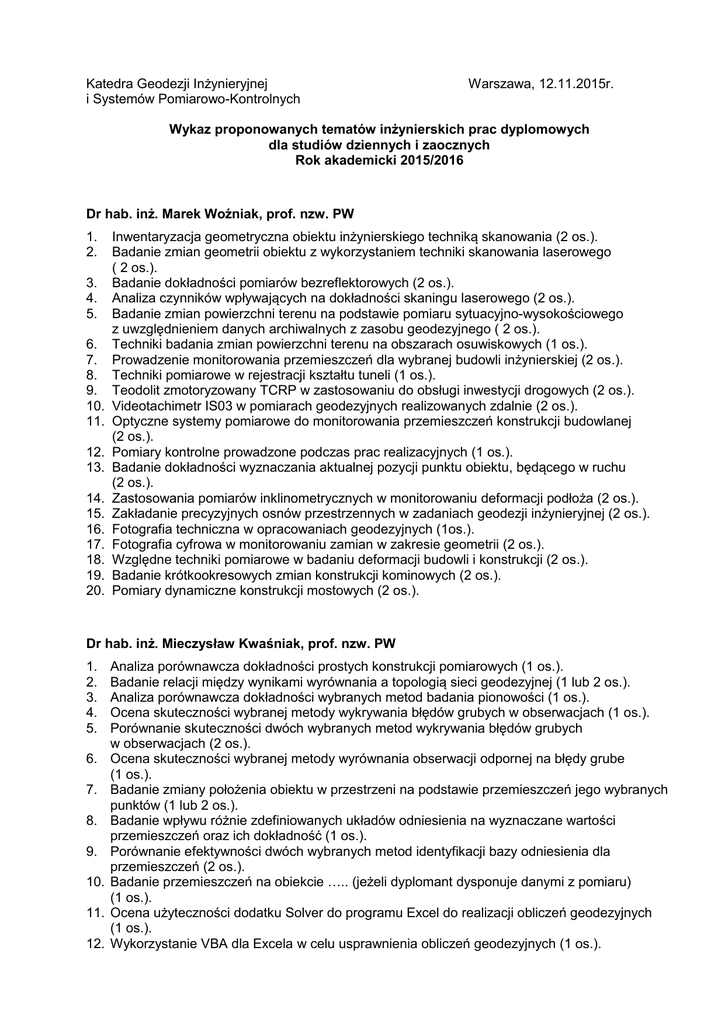 Katedra Geodezji Inżynieryjnej
i Systemów Pomiarowo-Kontrolnych

Warszawa, 12.11.2015r.

Wykaz proponowanych tematów inżynierskich prac dyplomowych
dla studiów dziennych i zaocznych
Rok akademicki 2015/2016

Dr hab. inż. Marek Woźniak, prof. nzw. PW

1. Inwentaryzacja geometryczna obiektu inżynierskiego techniką skanowania (2 os.).
2. Badanie zmian geometrii obiektu z wykorzystaniem techniki skanowania laserowego ( 2 os.).
3. Badanie dokładności pomiarów bezreflektorowych (2 os.).
4. Analiza czynników wpływających na dokładności skaningu laserowego (2 os.).
5. Badanie zmian powierzchni terenu na podstawie pomiaru sytuacyjno-wysokościowego z uwzględnieniem danych archiwalnych z zasobu geodezyjnego ( 2 os.).
6. Techniki badania zmian powierzchni terenu na obszarach osuwiskowych (1 os.).
7. Prowadzenie monitorowania przemieszczeń dla wybranej budowli inżynierskiej (2 os.).
8. Techniki pomiarowe w rejestracji kształtu tuneli (1 os.).
9. Teodolit zmotoryzowany TCRP w zastosowaniu do obsługi inwestycji drogowych (2 os.).
10. Videotachimetr IS03 w pomiarach geodezyjnych realizowanych zdalnie (2 os.).
11. Optyczne systemy pomiarowe do monitorowania przemieszczeń konstrukcji budowlanej (2 os.).
12. Pomiary kontrolne prowadzone podczas prac realizacyjnych (1 os.).
13. Badanie dokładności wyznaczania aktualnej pozycji punktu obiektu, będącego w ruchu (2 os.).
14. Zastosowania pomiarów inklinometrycznych w monitorowaniu deformacji podłoża (2 os.).
15. Zakładanie precyzyjnych osnów przestrzennych w zadaniach geodezji inżynieryjnej (2 os.).
16. Fotografia techniczna w opracowaniach geodezyjnych (1os.).
17. Fotografia cyfrowa w monitorowaniu zamian w zakresie geometrii (2 os.).
18. Względne techniki pomiarowe w badaniu deformacji budowli i konstrukcji (2 os.).
19. Badanie krótkookresowych zmian konstrukcji kominowych (2 os.).
20. Pomiary dynamiczne konstrukcji mostowych (2 os.).

Dr hab. inż. Mieczysław Kwaśniak, prof. nzw. PW

1. Analiza porównawcza dokładności prostych konstrukcji pomiarowych (1 os.).
2. Badanie relacji między wynikami wyrównania a topologią sieci geodezyjnej (1 lub 2 os.).
3. Analiza porównawcza dokładności wybranych metod badania pionowości (1 os.).
4. Ocena skuteczności wybranej metody wykrywania błędów grubych w obserwacjach (1 os.).
5. Porównanie skuteczności dwóch wybranych metod wykrywania błędów grubych w obserwacjach (2 os.).
6. Ocena skuteczności wybranej metody wyrównania obserwacji odpornej na błędy grube (1 os.).
7. Badanie zmiany położenia obiektu w przestrzeni na podstawie przemieszczeń jego wybranych punktów (1 lub 2 os.).
8. Badanie wpływu różnie zdefiniowanych układów odniesienia na wyznaczane wartości przemieszczeń oraz ich dokładność (1 os.).
9. Porównanie efektywności dwóch wybranych metod identyfikacji bazy odniesienia dla przemieszczeń (2 os.).
10. Badanie przemieszczeń na obiekcie ….. (jeżeli dyplomant dysponuje danymi z pomiaru) (1 os.).
11. Ocena użyteczności dodatku Solver do programu Excel do realizacji obliczeń geodezyjnych (1 os.).
12. Wykorzystanie VBA dla Excela w celu usprawnienia obliczeń geodezyjnych (1 os.).